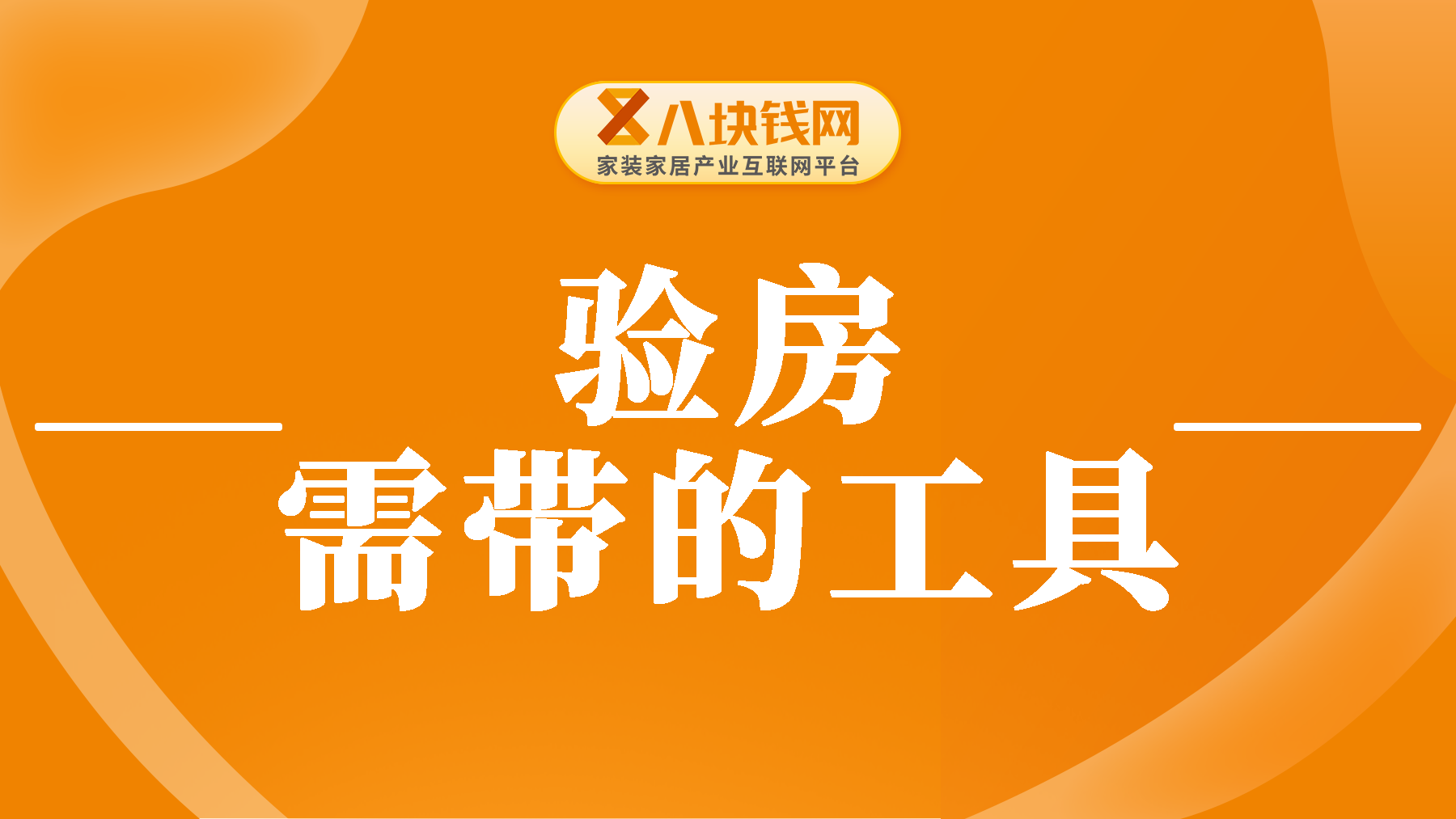 八块钱网
家装家居产业互联网平台

验房
需带的工具